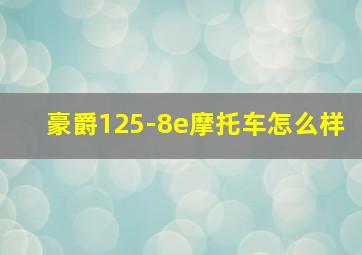 豪爵125-8e摩托车怎么样